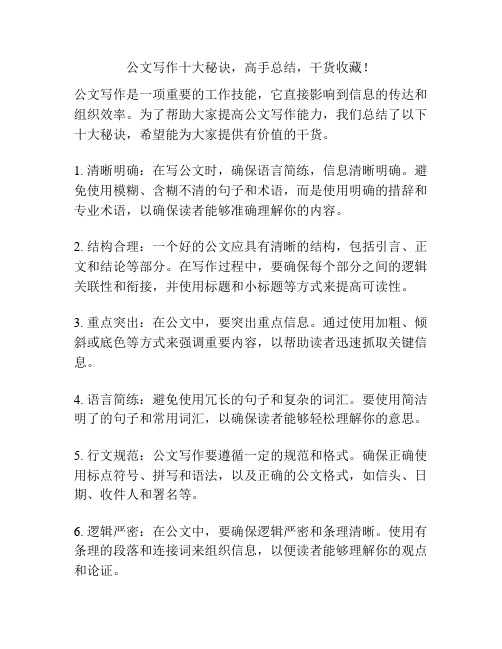 公文写作十大秘诀，高手总结，干货收藏！

公文写作是一项重要的工作技能，它直接影响到信息的传达和组织效率。为了帮助大家提高公文写作能力，我们总结了以下十大秘诀，希望能为大家提供有价值的干货。

1. 清晰明确：在写公文时，确保语言简练，信息清晰明确。避免使用模糊、含糊不清的句子和术语，而是使用明确的措辞和专业术语，以确保读者能够准确理解你的内容。

2. 结构合理：一个好的公文应具有清晰的结构，包括引言、正文和结论等部分。在写作过程中，要确保每个部分之间的逻辑关联性和衔接，并使用标题和小标题等方式来提高可读性。

3. 重点突出：在公文中，要突出重点信息。通过使用加粗、倾斜或底色等方式来强调重要内容，以帮助读者迅速抓取关键信息。

4. 语言简练：避免使用冗长的句子和复杂的词汇。要使用简洁明了的句子和常用词汇，以确保读者能够轻松理解你的意思。

5. 行文规范：公文写作要遵循一定的规范和格式。确保正确使用标点符号、拼写和语法，以及正确的公文格式，如信头、日期、收件人和署名等。

6. 逻辑严密：在公文中，要确保逻辑严密和条理清晰。使用有条理的段落和连接词来组织信息，以便读者能够理解你的观点和论证。